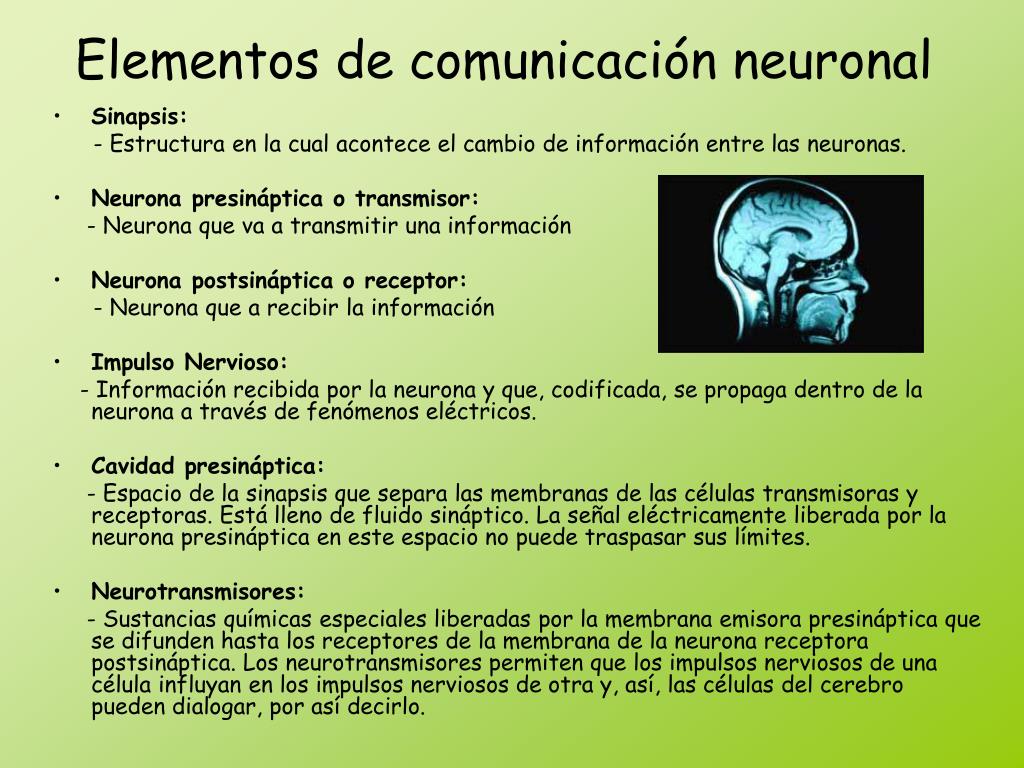 Elementos de comunicación neuronal

• Sinapsis:
- Estructura en la cual acontece el cambio de información entre las neuronas.

• Neurona presináptica o transmisor:
- Neurona que va a transmitir una información

• Neurona postsináptica o receptor:
- Neurona que a recibir la información

• Impulso Nervioso:
- Información recibida por la neurona y que, codificada, se propaga dentro de la neurona a través de fenómenos eléctricos.

• Cavidad presináptica:
- Espacio de la sinapsis que separa las membranas de las células transmisoras y receptoras. Está lleno de fluido sináptico. La señal eléctricamente liberada por la neurona presináptica en este espacio no puede traspasar sus límites.

• Neurotransmisores:
- Sustancias químicas especiales liberadas por la membrana emisora presináptica que se difunden hasta los receptores de la membrana de la neurona receptora postsináptica. Los neurotransmisores permiten que los impulsos nerviosos de una célula influyan en los impulsos nerviosos de otra y, así, las células del cerebro pueden dialogar, por así decirlo.